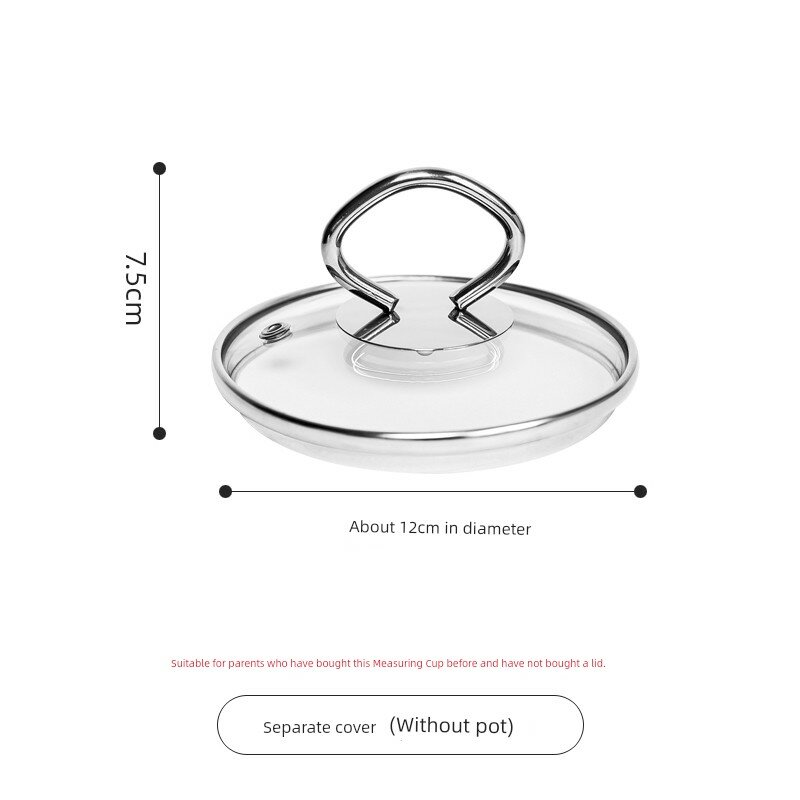 7.5cm

About 12cm in diameter

Suitable for parents who have bought this Measuring Cup before and have not bought a lid.

Separate cover (Without pot)